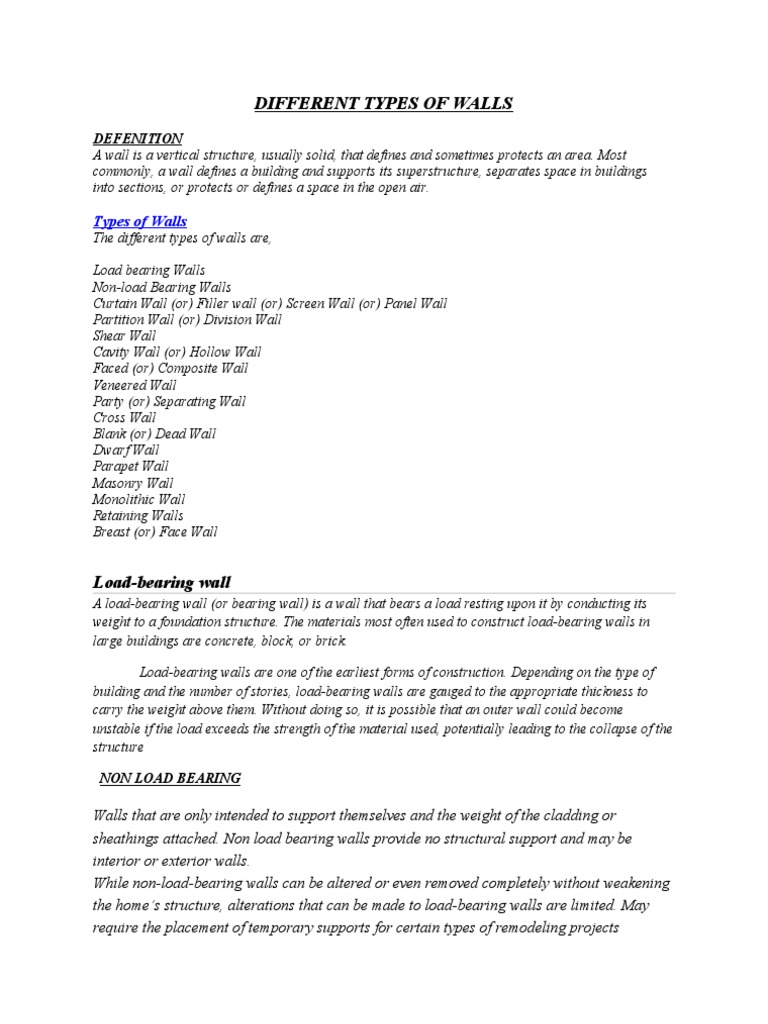 DIFFERENT TYPES OF WALLS

DEFENITION
A wall is a vertical structure, usually solid, that defines and sometimes protects an area. Most commonly, a wall defines a building and supports its superstructure, separates space in buildings into sections, or protects or defines a space in the open air.

Types of Walls
The different types of walls are,

Load bearing Walls
Non-load Bearing Walls
Curtain Wall (or) Filler wall (or) Screen Wall (or) Panel Wall
Partition Wall (or) Division Wall
Shear Wall
Cavity Wall (or) Hollow Wall
Faced (or) Composite Wall
Veneered Wall
Party (or) Separating Wall
Cross Wall
Blank (or) Dead Wall
Dwarf Wall
Parapet Wall
Masonry Wall
Monolithic Wall
Retaining Walls
Breast (or) Face Wall

Load-bearing wall
A load-bearing wall (or bearing wall) is a wall that bears a load resting upon it by conducting its weight to a foundation structure. The materials most often used to construct load-bearing walls in large buildings are concrete, block, or brick.

Load-bearing walls are one of the earliest forms of construction. Depending on the type of building and the number of stories, load-bearing walls are gauged to the appropriate thickness to carry the weight above them. Without doing so, it is possible that an outer wall could become unstable if the load exceeds the strength of the material used, potentially leading to the collapse of the structure

NON LOAD BEARING

Walls that are only intended to support themselves and the weight of the cladding or sheathings attached. Non load bearing walls provide no structural support and may be interior or exterior walls.
While non-load-bearing walls can be altered or even removed completely without weakening the home's structure, alterations that can be made to load-bearing walls are limited. May require the placement of temporary supports for certain types of remodeling projects